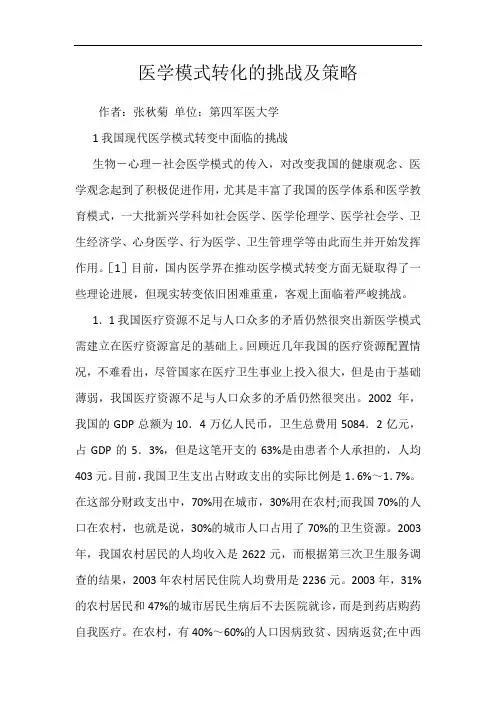 医学模式转化的挑战及策略

作者：张秋菊 单位：第四军医大学

1 我国现代医学模式转变中面临的挑战

生物－心理－社会医学模式的传入，对改变我国的健康观念、医学观念起到了积极促进作用，尤其是丰富了我国的医学体系和医学教育模式，一大批新兴学科如社会医学、医学伦理学、医学社会学、卫生经济学、心身医学、行为医学、卫生管理学等由此而生并开始发挥作用。[1] 目前，国内医学界在推动医学模式转变方面无疑取得了一些理论进展，但现实转变依旧困难重重，客观上面临着严峻挑战。

1．1 我国医疗资源不足与人口众多的矛盾仍然很突出新医学模式需建立在医疗资源富足的基础上。回顾近几年我国的医疗资源配置情况，不难看出，尽管国家在医疗卫生事业上投入很大，但是由于基础薄弱，我国医疗资源不足与人口众多的矛盾仍然很突出。2002 年，我国的 GDP 总额为 10．4 万亿人民币，卫生总费用 5084．2 亿元，占 GDP 的 5．3%，但是这笔开支的 63%是由患者个人承担的，人均 403 元。目前，我国卫生支出占财政支出的实际比例是 1．6%～1．7%。在这部分财政支出中，70%用在城市，30%用在农村;而我国 70%的人口在农村，也就是说，30%的城市人口占用了 70%的卫生资源。2003 年，我国农村居民的人均收入是 2622 元，而根据第三次卫生服务调查的结果，2003 年农村居民住院人均费用是 2236 元。2003 年，31%的农村居民和 47%的城市居民生病后不去医院就诊，而是到药店购药自我医疗。在农村，有 40%～60%的人口因病致贫、因病返贫;在中西